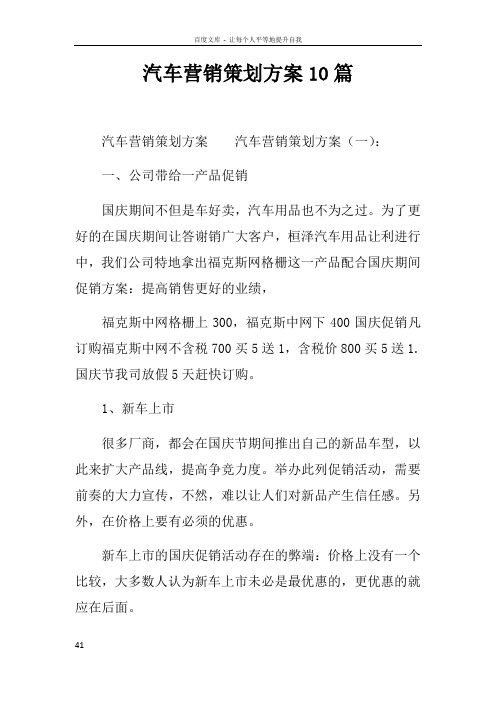 百度文库 - 让每个人平等地提升自我

汽车营销策划方案10篇

汽车营销策划方案　　汽车营销策划方案（一）：

一、公司带给一产品促销

国庆期间不但是车好卖，汽车用品也不为之过。为了更好的在国庆期间让答谢销广大客户，桓泽汽车用品让利进行中，我们公司特地拿出福克斯网格栅这一产品配合国庆期间促销方案：提高销售更好的业绩，

福克斯中网格栅上300，福克斯中网下400国庆促销凡订购福克斯中网不含税700买5送1，含税价800买5送1.国庆节我司放假5天赶快订购。

1、新车上市

很多厂商，都会在国庆节期间推出自己的新品车型，以此来扩大产品线，提高争竞力度。举办此列促销活动，需要前奏的大力宣传，不然，难以让人们对新品产生信任感。另外，在价格上要有必须的优惠。

新车上市的国庆促销活动存在的弊端：价格上没有一个比较，大多数人认为新车上市未必是最优惠的，更优惠的就应在后面。

41